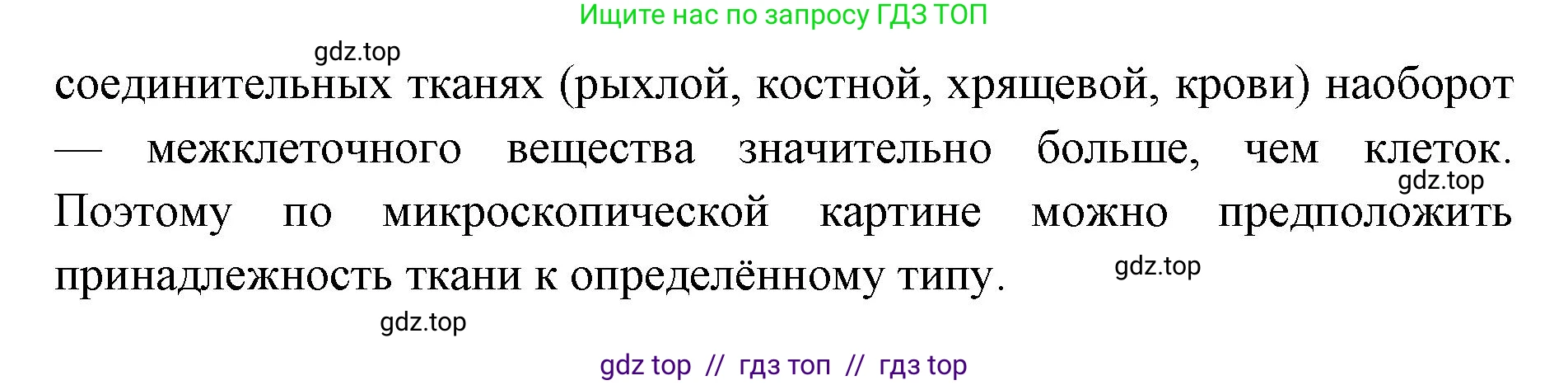 Ищите нас по запросу ГДЗ ТОП

gdz.top

соединительных тканях (рыхлой, костной, хрящевой, крови) наоборот — межклеточного вещества значительно больше, чем клеток. Поэтому по микроскопической картине можно предположить принадлежность ткани к определённому типу.

gdz.top

gdz.top

gdz.top

gdz top // гдз топ // гдз top